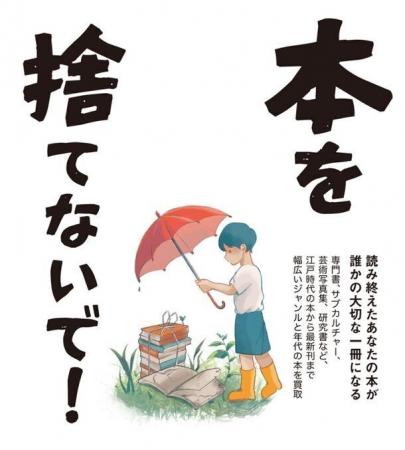 本を捨てないで！

読み終えたあなたの本が誰かの大切な一冊になる

専門書、サブカルチャー、芸術写真集、研究書など、江戸時代の本から最新刊まで幅広いジャンルと年代の本を買取